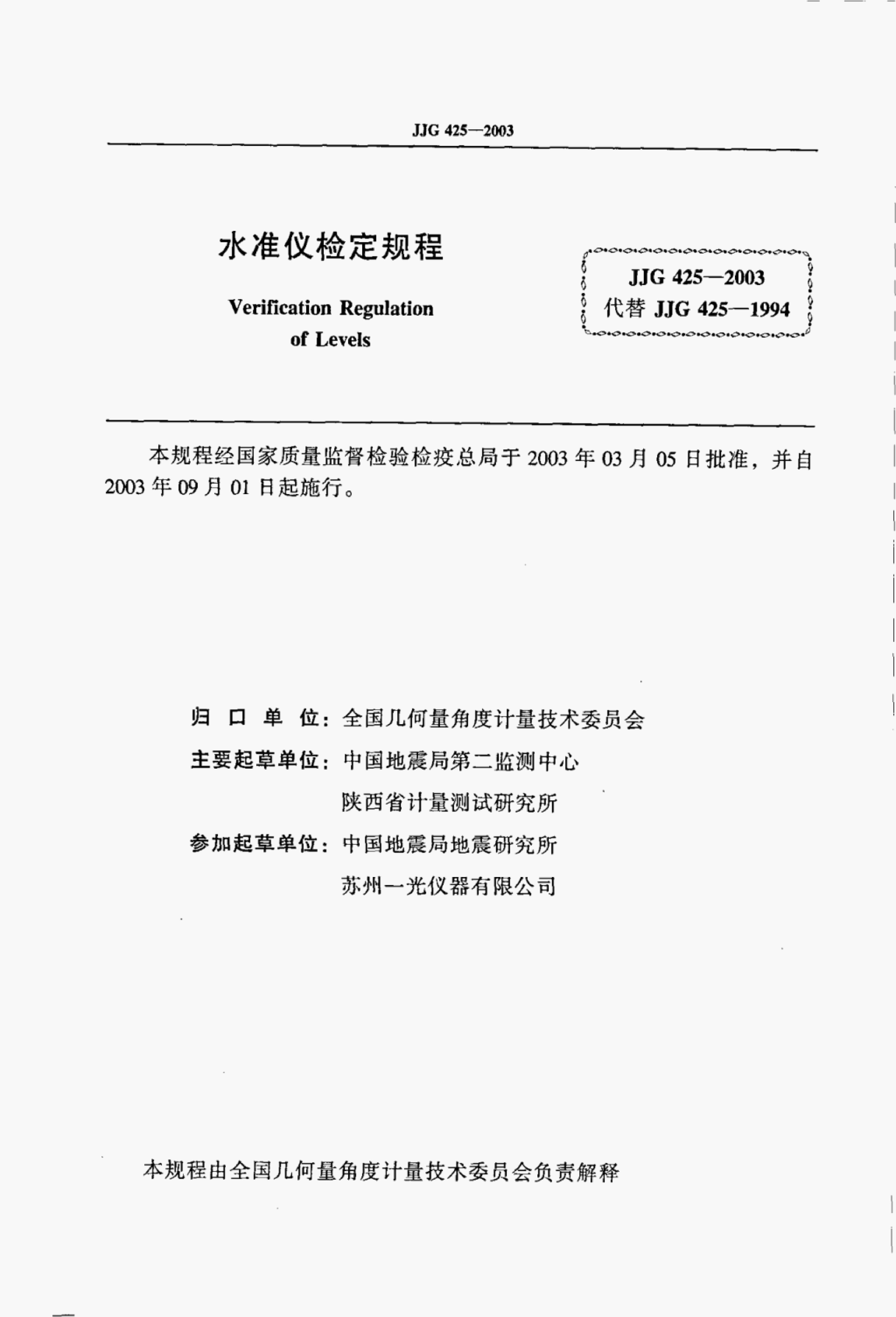 JJG 425—2003

水准仪检定规程

Verification Regulation of Levels

JJG 425—2003
代替 JJG 425—1994

本规程经国家质量监督检验检疫总局于 2003 年 03 月 05 日批准，并自 2003 年 09 月 01 日起施行。

归 口 单 位：全国几何量角度计量技术委员会
主要起草单位：中国地震局第二监测中心
陕西省计量测试研究所
参加起草单位：中国地震局地震研究所
苏州一光仪器有限公司

本规程由全国几何量角度计量技术委员会负责解释